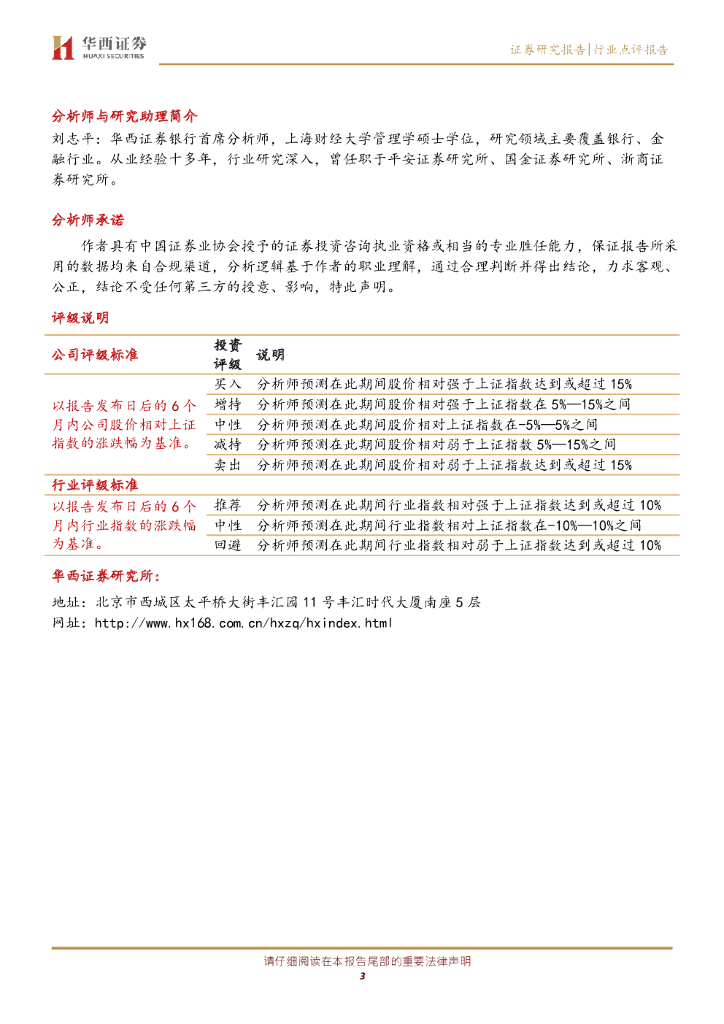 华西证券
HUAXI SECURITIES

证券研究报告|行业点评报告

分析师与研究助理简介

刘志平：华西证券银行首席分析师，上海财经大学管理学硕士学位，研究领域主要覆盖银行、金融行业。从业经验十多年，行业研究深入，曾任职于平安证券研究所、国金证券研究所、浙商证券研究所。

分析师承诺

作者具有中国证券业协会授予的证券投资咨询执业资格或相当的专业胜任能力，保证报告所采用的数据均来自合规渠道，分析逻辑基于作者的职业理解，通过合理判断并得出结论，力求客观、公正，结论不受任何第三方的授意、影响，特此声明。

评级说明

| 公司评级标准 | 投资评级 | 说明 |
|---|---|---|
| 以报告发布日后的6个月内公司股价相对上证指数的涨跌幅为基准。 | 买入 | 分析师预测在此期间股价相对强于上证指数达到或超过15% |
| | 增持 | 分析师预测在此期间股价相对强于上证指数在5%—15%之间 |
| | 中性 | 分析师预测在此期间股价相对上证指数在-5%—5%之间 |
| | 减持 | 分析师预测在此期间股价相对弱于上证指数5%—15%之间 |
| | 卖出 | 分析师预测在此期间股价相对弱于上证指数达到或超过15% |
| 行业评级标准 | | |
| 以报告发布日后的6个月内行业指数的涨跌幅为基准。 | 推荐 | 分析师预测在此期间行业指数相对强于上证指数达到或超过10% |
| | 中性 | 分析师预测在此期间行业指数相对上证指数在-10%—10%之间 |
| | 回避 | 分析师预测在此期间行业指数相对弱于上证指数达到或超过10% |

华西证券研究所：

地址：北京市西城区太平桥大街丰汇园11号丰汇时代大厦南座5层

网址：http://www.hx168.com.cn/hxzq/hxindex.html

请仔细阅读在本报告尾部的重要法律声明

3